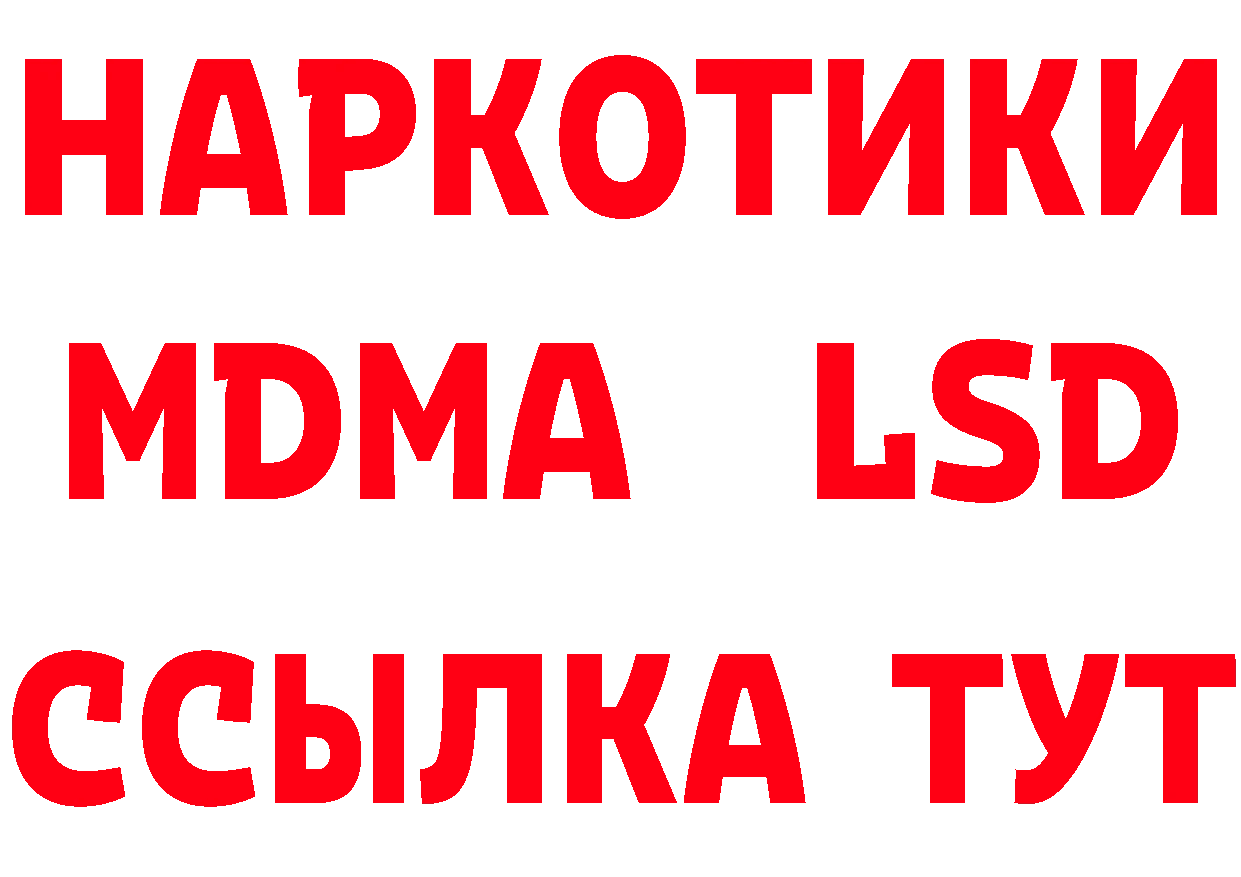 НАРКОТИКИ
MDMA LSD
ССЫЛКА ТУТ